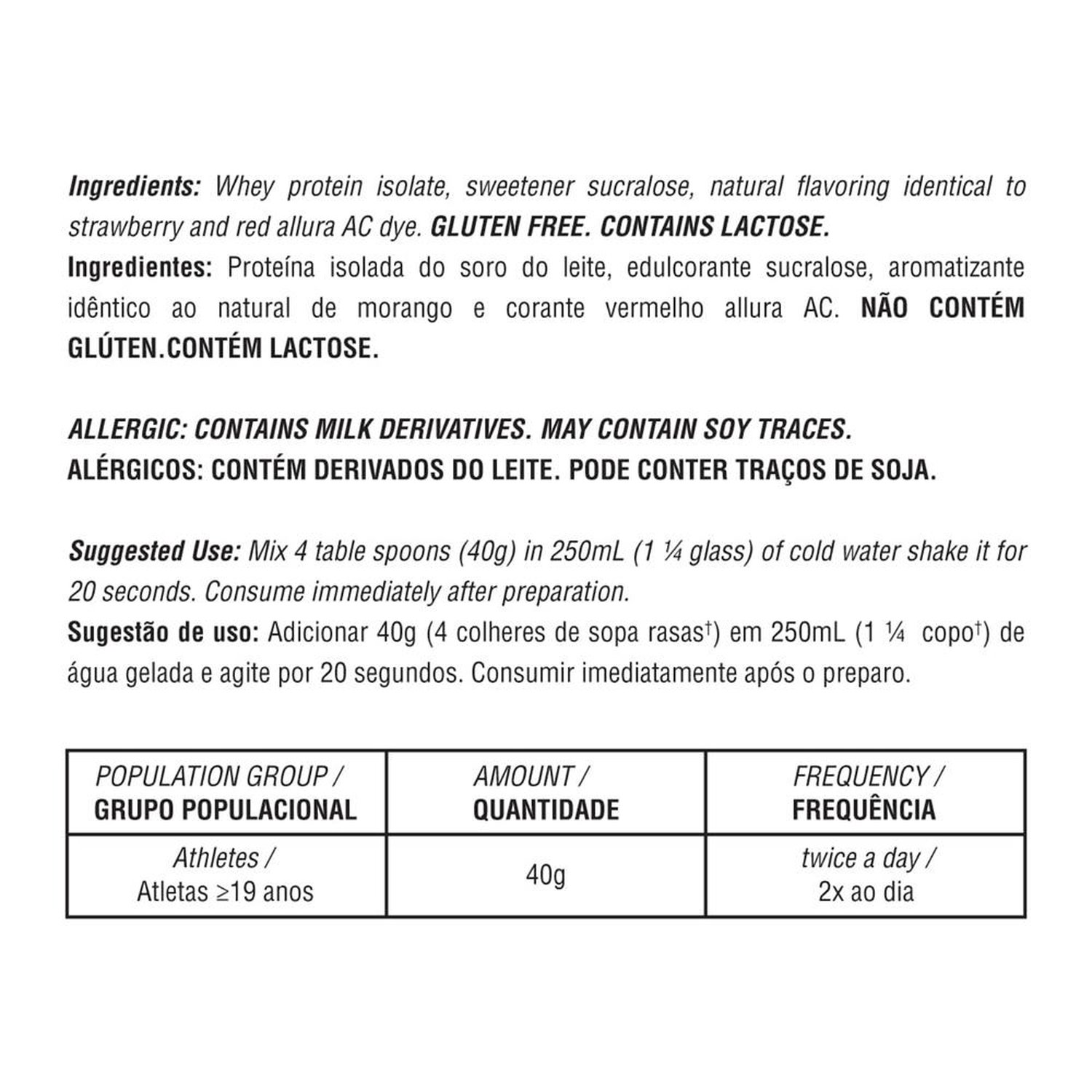 Ingredients: Whey protein isolate, sweetener sucralose, natural flavoring identical to strawberry and red allura AC dye. GLUTEN FREE. CONTAINS LACTOSE.
Ingredientes: Proteína isolada do soro do leite, edulcorante sucralose, aromatizante idêntico ao natural de morango e corante vermelho allura AC. NÃO CONTÉM GLÚTEN.CONTÉM LACTOSE.

ALLERGIC: CONTAINS MILK DERIVATIVES. MAY CONTAIN SOY TRACES.
ALÉRGICOS: CONTÉM DERIVADOS DO LEITE. PODE CONTER TRAÇOS DE SOJA.

Suggested Use: Mix 4 table spoons (40g) in 250mL (1 ¼ glass) of cold water shake it for 20 seconds. Consume immediately after preparation.
Sugestão de uso: Adicionar 40g (4 colheres de sopa rasas$^{†}$) em 250mL (1 ¼ copo$^{†}$) de água gelada e agite por 20 segundos. Consumir imediatamente após o preparo.

| POPULATION GROUP / GRUPO POPULACIONAL | AMOUNT / QUANTIDADE | FREQUENCY / FREQUÊNCIA |
|---|---|---|
| Athletes / Atletas ≥19 anos | 40g | twice a day / 2x ao dia |